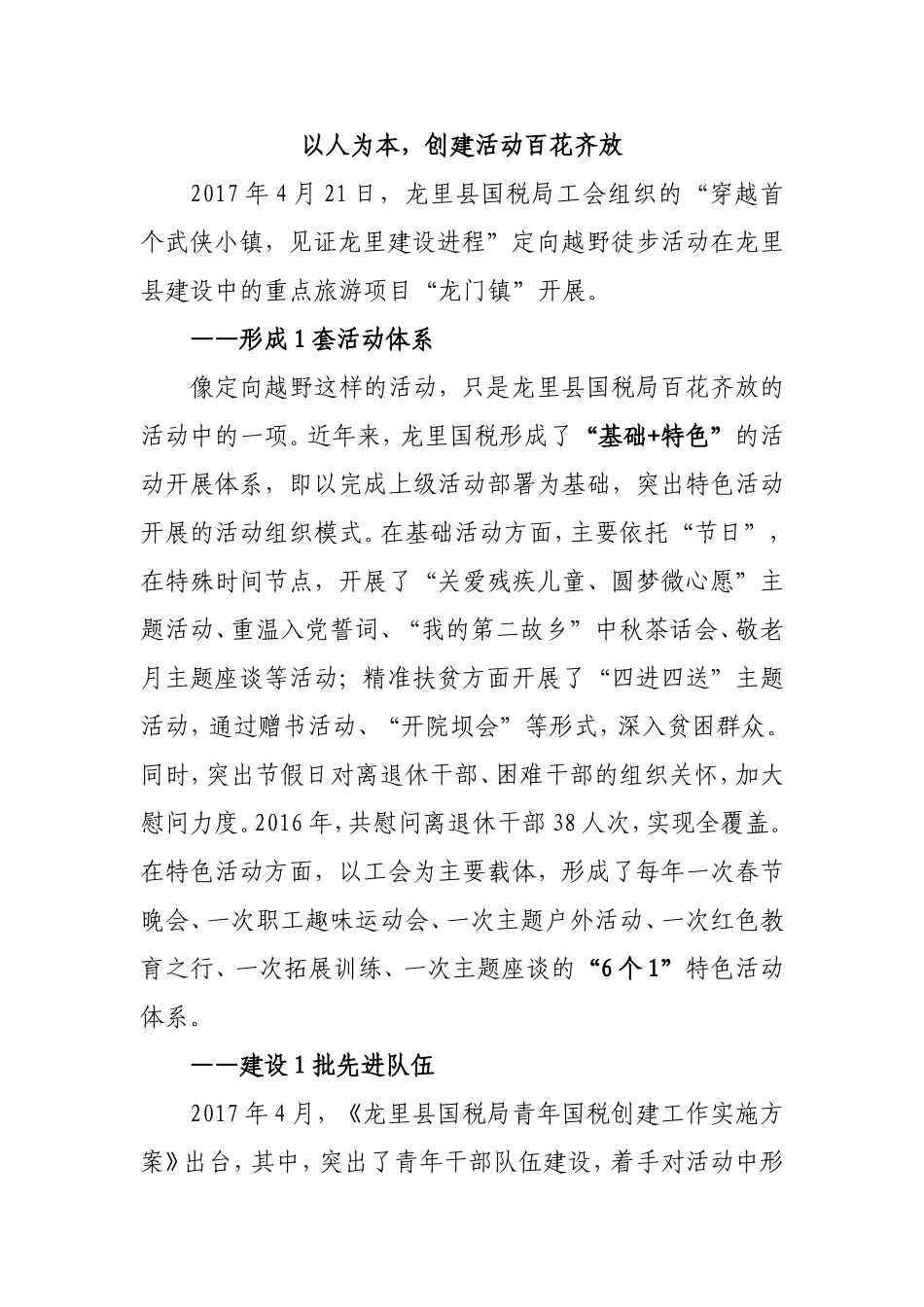 以人为本，创建活动百花齐放

2017年4月21日，龙里县国税局工会组织的“穿越首个武侠小镇，见证龙里建设进程”定向越野徒步活动在龙里县建设中的重点旅游项目“龙门镇”开展。

——形成1套活动体系

像定向越野这样的活动，只是龙里县国税局百花齐放的活动中的一项。近年来，龙里国税形成了“基础+特色”的活动开展体系，即以完成上级活动部署为基础，突出特色活动开展的活动组织模式。在基础活动方面，主要依托“节日”，在特殊时间节点，开展了“关爱残疾儿童、圆梦微心愿”主题活动、重温入党誓词、“我的第二故乡”中秋茶话会、敬老月主题座谈等活动；精准扶贫方面开展了“四进四送”主题活动，通过赠书活动、“开院坝会”等形式，深入贫困群众。同时，突出节假日对离退休干部、困难干部的组织关怀，加大慰问力度。2016年，共慰问离退休干部38人次，实现全覆盖。在特色活动方面，以工会为主要载体，形成了每年一次春节晚会、一次职工趣味运动会、一次主题户外活动、一次红色教育之行、一次拓展训练、一次主题座谈的“6个1”特色活动体系。

——建设1批先进队伍

2017年4月，《龙里县国税局青年国税创建工作实施方案》出台，其中，突出了青年干部队伍建设，着手对活动中形